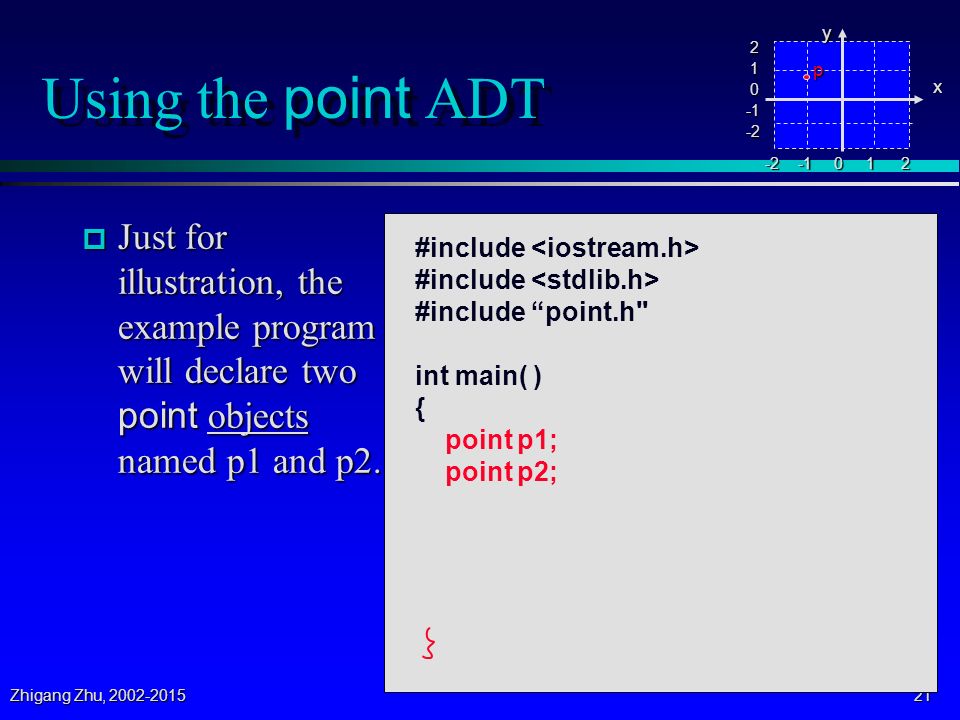 Using the point ADT

y
2
1
0
-1
-2
p
x
-2 -1 0 1 2

Just for illustration, the example program will declare two point objects named p1 and p2.

#include <iostream.h>
#include <stdlib.h>
#include “point.h"

int main( )
{
point p1;
point p2;

}

Zhigang Zhu, 2002-2015

21